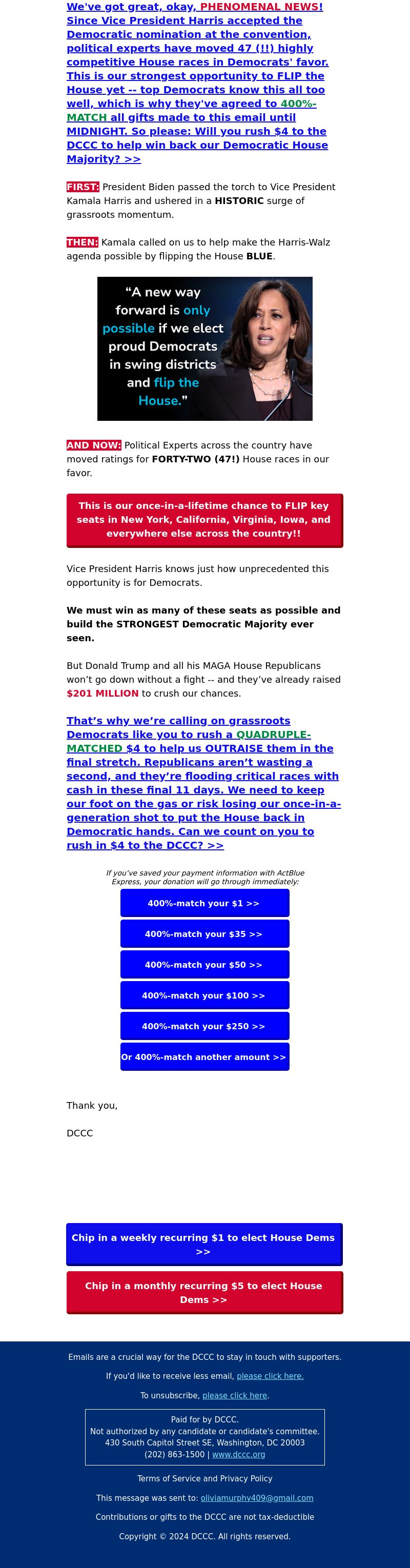 We've got great, okay, PHENOMENAL NEWS! Since Vice President Harris accepted the Democratic nomination at the convention, political experts have moved 47 (!!) highly competitive House races in Democrats' favor. This is our strongest opportunity to FLIP the House yet -- top Democrats know this all too well, which is why they've agreed to 400%-MATCH all gifts made to this email until MIDNIGHT. So please: Will you rush $4 to the DCCC to help win back our Democratic House Majority? >>

FIRST: President Biden passed the torch to Vice President Kamala Harris and ushered in a HISTORIC surge of grassroots momentum.

THEN: Kamala called on us to help make the Harris-Walz agenda possible by flipping the House BLUE.

“A new way forward is only possible if we elect proud Democrats in swing districts and flip the House.”

AND NOW: Political Experts across the country have moved ratings for FORTY-TWO (47!) House races in our favor.

This is our once-in-a-lifetime chance to FLIP key seats in New York, California, Virginia, Iowa, and everywhere else across the country!!

Vice President Harris knows just how unprecedented this opportunity is for Democrats.

We must win as many of these seats as possible and build the STRONGEST Democratic Majority ever seen.

But Donald Trump and all his MAGA House Republicans won’t go down without a fight -- and they’ve already raised $201 MILLION to crush our chances.

That’s why we’re calling on grassroots Democrats like you to rush a QUADRUPLE-MATCHED $4 to help us OUTRAISE them in the final stretch. Republicans aren’t wasting a second, and they’re flooding critical races with cash in these final 11 days. We need to keep our foot on the gas or risk losing our once-in-a-generation shot to put the House back in Democratic hands. Can we count on you to rush in $4 to the DCCC? >>

If you’ve saved your payment information with ActBlue Express, your donation will go through immediately:

400%-match your $1 >>

400%-match your $35 >>

400%-match your $50 >>

400%-match your $100 >>

400%-match your $250 >>

Or 400%-match another amount >>

Thank you,

DCCC

Chip in a weekly recurring $1 to elect House Dems >>

Chip in a monthly recurring $5 to elect House Dems >>

Emails are a crucial way for the DCCC to stay in touch with supporters.

If you'd like to receive less email, please click here.

To unsubscribe, please click here.

Paid for by DCCC.
Not authorized by any candidate or candidate's committee.
430 South Capitol Street SE, Washington, DC 20003
(202) 863-1500 | www.dccc.org

Terms of Service and Privacy Policy

This message was sent to: oliviamurphy409@gmail.com

Contributions or gifts to the DCCC are not tax-deductible

Copyright © 2024 DCCC. All rights reserved.